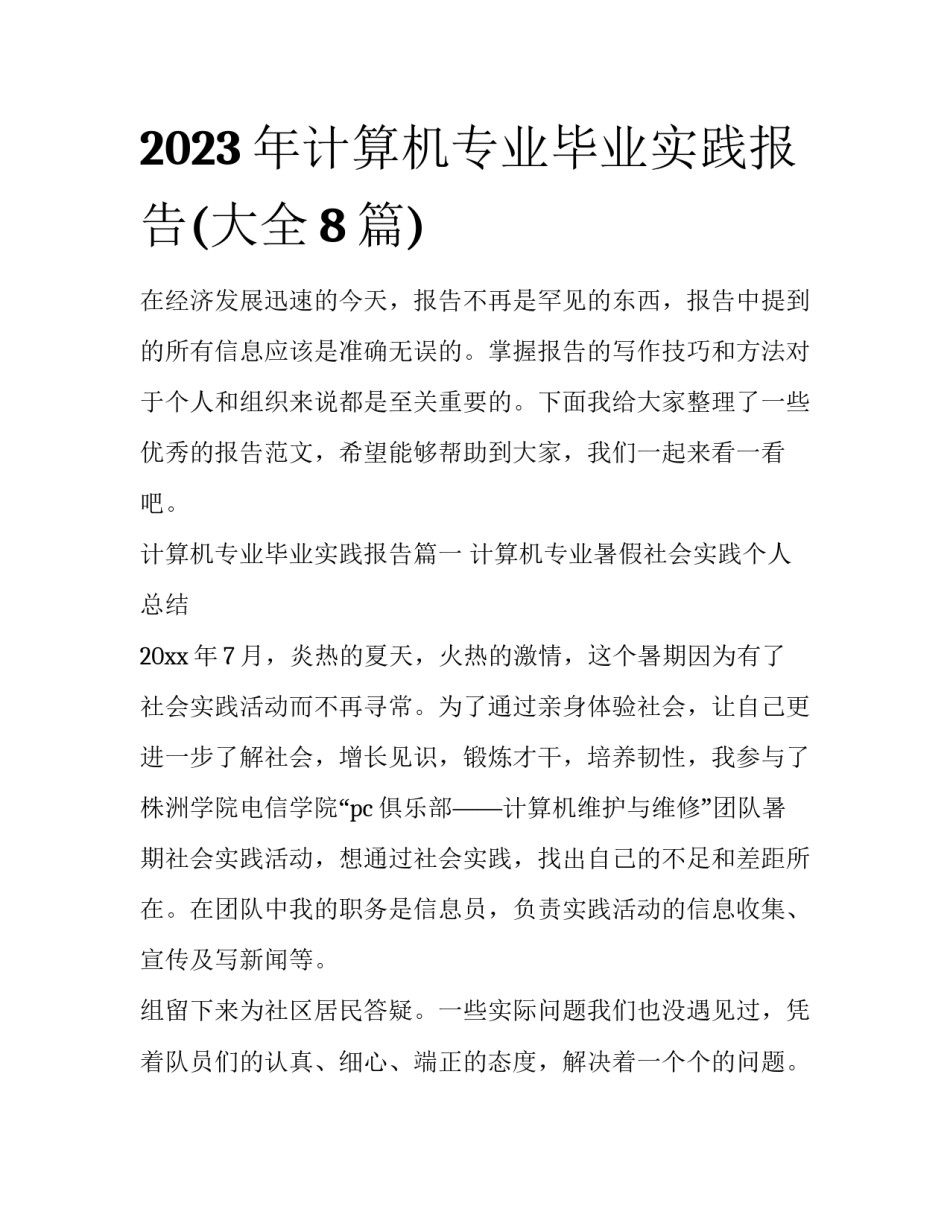 2023 年计算机专业毕业实践报告(大全 8 篇)

在经济发展迅速的今天，报告不再是罕见的东西，报告中提到的所有信息应该是准确无误的。掌握报告的写作技巧和方法对于个人和组织来说都是至关重要的。下面我给大家整理了一些优秀的报告范文，希望能够帮助到大家，我们一起来看一看吧。

计算机专业毕业实践报告篇一 计算机专业暑假社会实践个人总结

20xx 年 7 月，炎热的夏天，火热的激情，这个暑期因为有了社会实践活动而不再寻常。为了通过亲身体验社会，让自己更进一步了解社会，增长见识，锻炼才干，培养韧性，我参与了株洲学院电信学院“pc 俱乐部——计算机维护与维修”团队暑期社会实践活动，想通过社会实践，找出自己的不足和差距所在。在团队中我的职务是信息员，负责实践活动的信息收集、宣传及写新闻等。

组留下来为社区居民答疑。一些实际问题我们也没遇见过，凭着队员们的认真、细心、端正的态度，解决着一个个的问题。